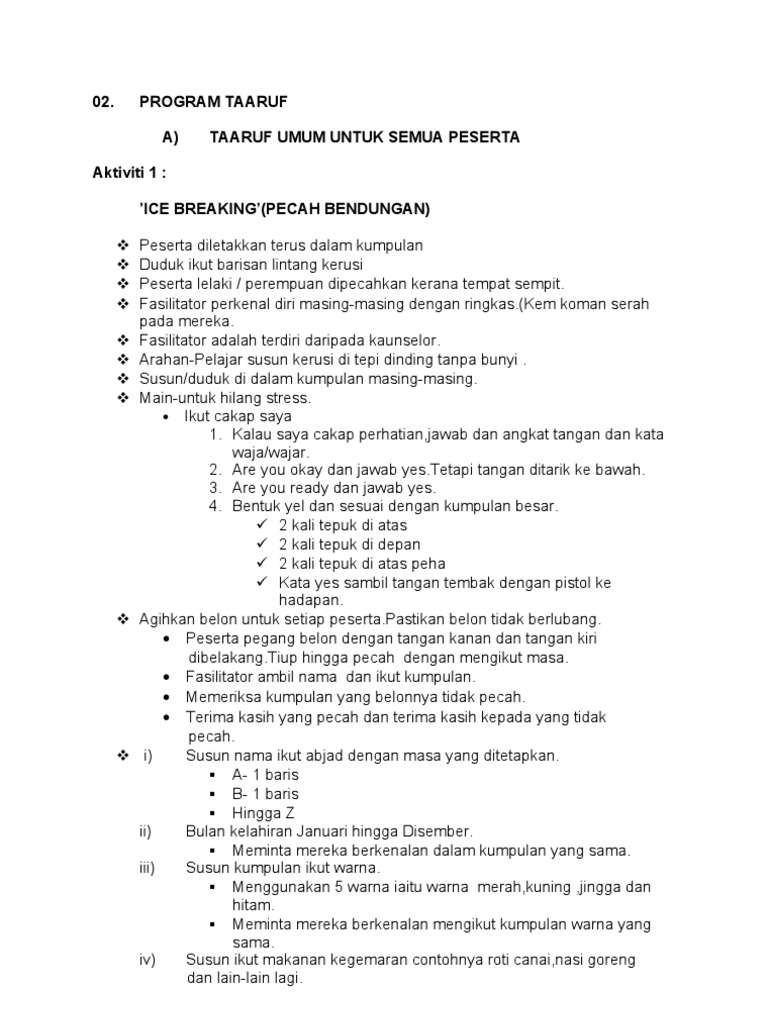 02. PROGRAM TAARUF

A) TAARUF UMUM UNTUK SEMUA PESERTA

Aktiviti 1 :

'ICE BREAKING'(PECAH BENDUNGAN)

❖ Peserta diletakkan terus dalam kumpulan
❖ Duduk ikut barisan lintang kerusi
❖ Peserta lelaki / perempuan dipecahkan kerana tempat sempit.
❖ Fasilitator perkenal diri masing-masing dengan ringkas.(Kem koman serah pada mereka.
❖ Fasilitator adalah terdiri daripada kaunselor.
❖ Arahan-Pelajar susun kerusi di tepi dinding tanpa bunyi .
❖ Susun/duduk di dalam kumpulan masing-masing.
❖ Main-untuk hilang stress.
• Ikut cakap saya
1. Kalau saya cakap perhatian,jawab dan angkat tangan dan kata waja/wajar.
2. Are you okay dan jawab yes.Tetapi tangan ditarik ke bawah.
3. Are you ready dan jawab yes.
4. Bentuk yel dan sesuai dengan kumpulan besar.
✓ 2 kali tepuk di atas
✓ 2 kali tepuk di depan
✓ 2 kali tepuk di atas peha
✓ Kata yes sambil tangan tembak dengan pistol ke hadapan.
❖ Agihkan belon untuk setiap peserta.Pastikan belon tidak berlubang.
• Peserta pegang belon dengan tangan kanan dan tangan kiri dibelakang.Tiup hingga pecah dengan mengikut masa.
• Fasilitator ambil nama dan ikut kumpulan.
• Memeriksa kumpulan yang belonnya tidak pecah.
• Terima kasih yang pecah dan terima kasih kepada yang tidak pecah.
❖ i) Susun nama ikut abjad dengan masa yang ditetapkan.
▪ A- 1 baris
▪ B- 1 baris
▪ Hingga Z
ii) Bulan kelahiran Januari hingga Disember.
▪ Meminta mereka berkenalan dalam kumpulan yang sama.
iii) Susun kumpulan ikut warna.
▪ Menggunakan 5 warna iaitu warna merah,kuning ,jingga dan hitam.
▪ Meminta mereka berkenalan mengikut kumpulan warna yang sama.
iv) Susun ikut makanan kegemaran contohnya roti canai,nasi goreng dan lain-lain lagi.